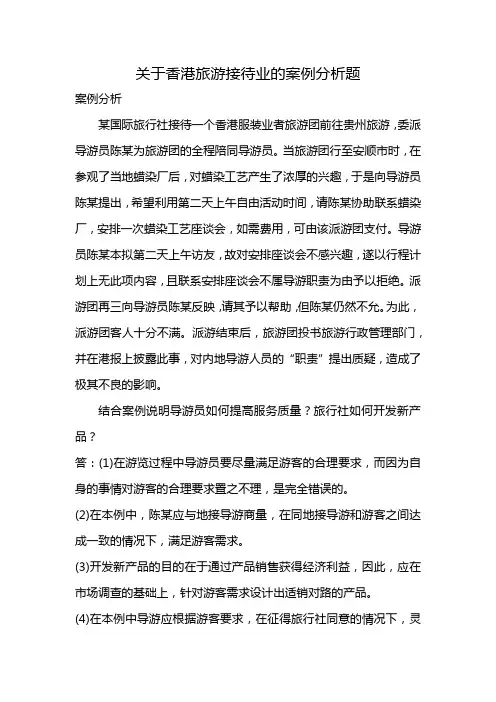 关于香港旅游接待业的案例分析题

案例分析

某国际旅行社接待一个香港服装业者旅游团前往贵州旅游，委派导游员陈某为旅游团的全程陪同导游员。当旅游团行至安顺市时，在参观了当地蜡染厂后，对蜡染工艺产生了浓厚的兴趣，于是向导游员陈某提出，希望利用第二天上午自由活动时间，请陈某协助联系蜡染厂，安排一次蜡染工艺座谈会，如需费用，可由该派游团支付。导游员陈某本拟第二天上午访友，故对安排座谈会不感兴趣，遂以行程计划上无此项内容，且联系安排座谈会不属导游职责为由予以拒绝。派游团再三向导游员陈某反映，请其予以帮助，但陈某仍然不允。为此，派游团客人十分不满。派游结束后，旅游团投书旅游行政管理部门，并在港报上披露此事，对内地导游人员的“职责”提出质疑，造成了极其不良的影响。

结合案例说明导游员如何提高服务质量？旅行社如何开发新产品？

答：(1)在游览过程中导游员要尽量满足游客的合理要求，而因为自身的事情对游客的合理要求置之不理，是完全错误的。

(2)在本例中，陈某应与地接导游商量，在同地接导游和游客之间达成一致的情况下，满足游客需求。

(3)开发新产品的目的在于通过产品销售获得经济利益，因此，应在市场调查的基础上，针对游客需求设计出适销对路的产品。

(4)在本例中导游应根据游客要求，在征得旅行社同意的情况下，灵